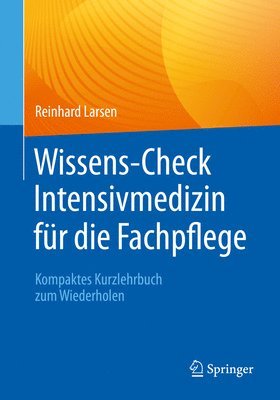 Reinhard Larsen

Wissens-Check Intensivmedizin für die Fachpflege

Kompaktes Kurzlehrbuch zum Wiederholen

Springer